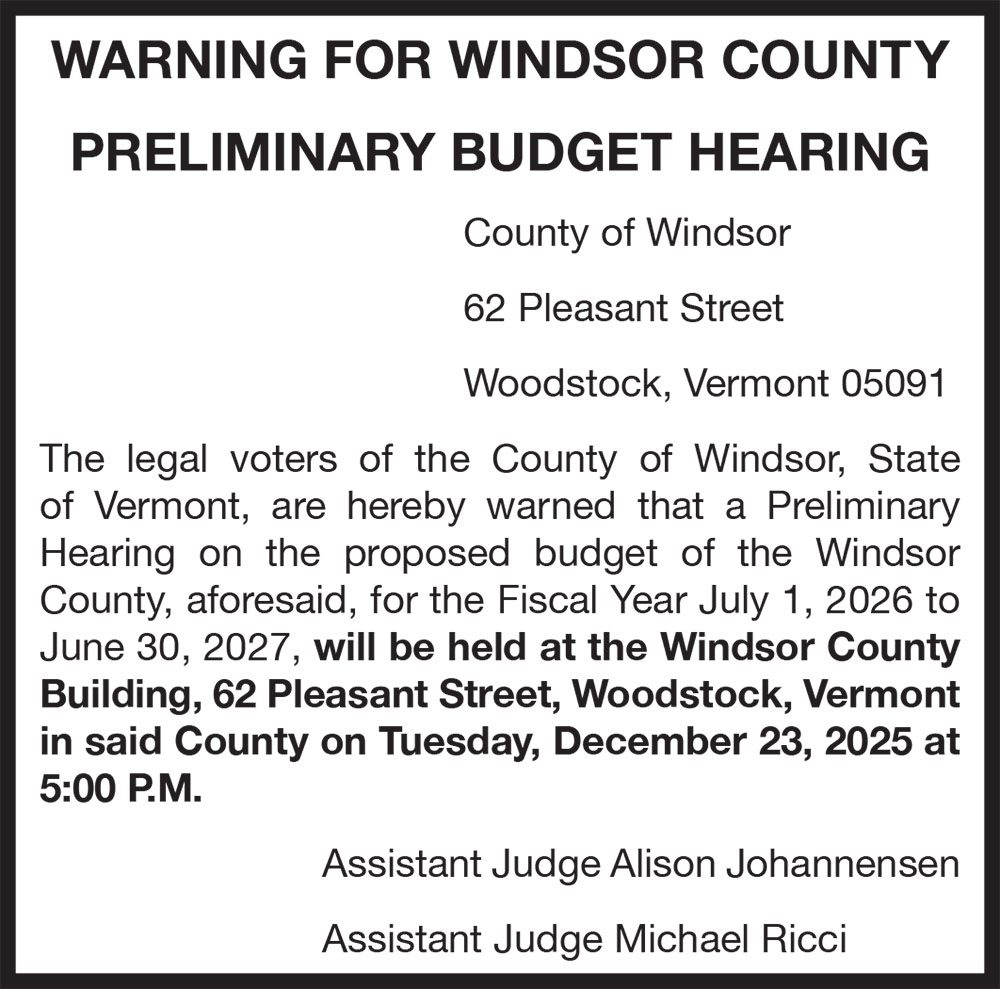 WARNING FOR WINDSOR COUNTY

PRELIMINARY BUDGET HEARING

County of Windsor

62 Pleasant Street

Woodstock, Vermont 05091

The legal voters of the County of Windsor, State of Vermont, are hereby warned that a Preliminary Hearing on the proposed budget of the Windsor County, aforesaid, for the Fiscal Year July 1, 2026 to June 30, 2027, will be held at the Windsor County Building, 62 Pleasant Street, Woodstock, Vermont in said County on Tuesday, December 23, 2025 at 5:00 P.M.

Assistant Judge Alison Johannensen

Assistant Judge Michael Ricci